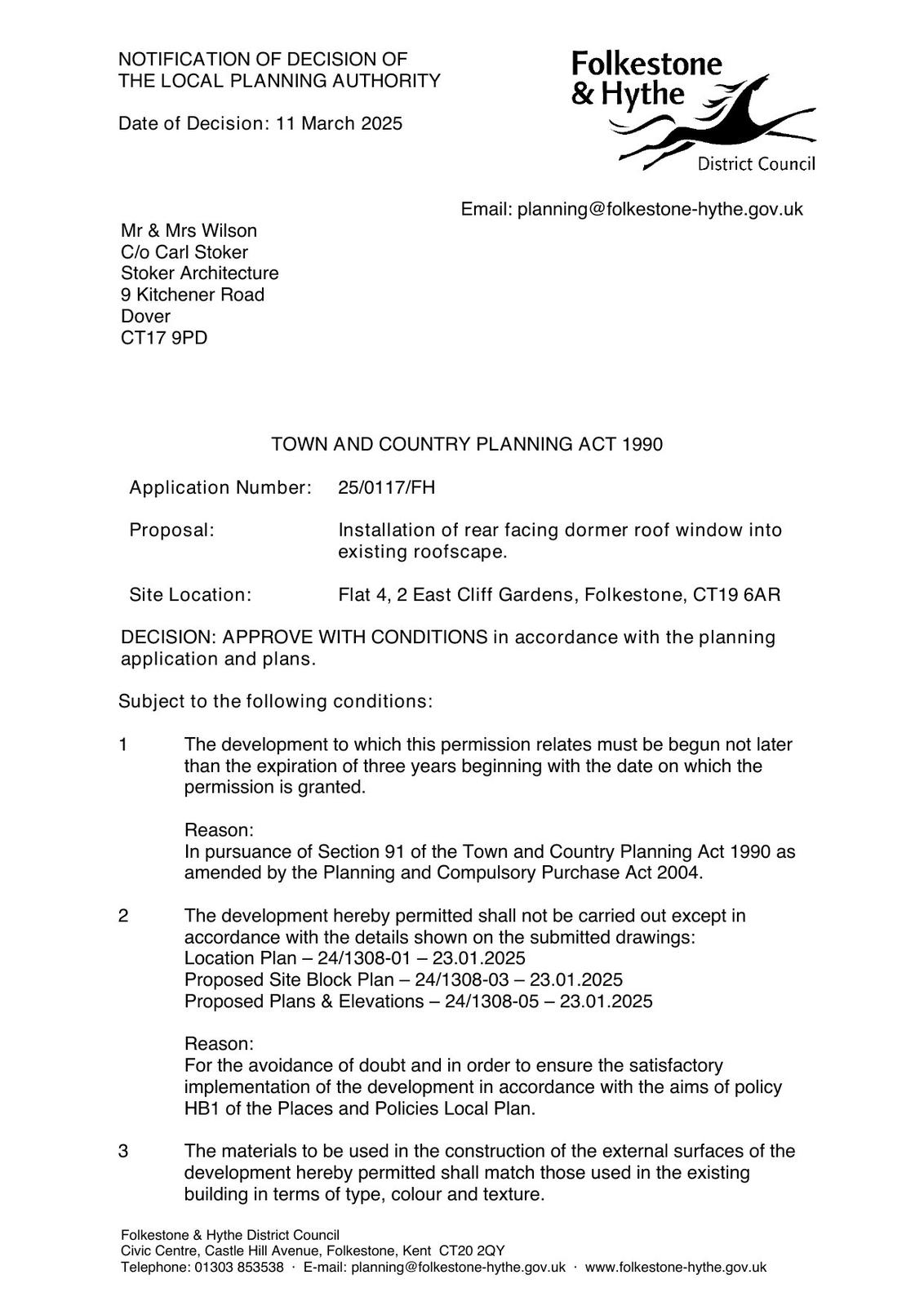 NOTIFICATION OF DECISION OF
THE LOCAL PLANNING AUTHORITY

Date of Decision: 11 March 2025

Folkestone & Hythe
District Council

Email: planning@folkestone-hythe.gov.uk

Mr & Mrs Wilson
C/o Carl Stoker
Stoker Architecture
9 Kitchener Road
Dover
CT17 9PD

TOWN AND COUNTRY PLANNING ACT 1990

Application Number: 25/0117/FH

Proposal: Installation of rear facing dormer roof window into existing roofscape.

Site Location: Flat 4, 2 East Cliff Gardens, Folkestone, CT19 6AR

DECISION: APPROVE WITH CONDITIONS in accordance with the planning application and plans.

Subject to the following conditions:

1 The development to which this permission relates must be begun not later than the expiration of three years beginning with the date on which the permission is granted.

Reason:
In pursuance of Section 91 of the Town and Country Planning Act 1990 as amended by the Planning and Compulsory Purchase Act 2004.

2 The development hereby permitted shall not be carried out except in accordance with the details shown on the submitted drawings:
Location Plan – 24/1308-01 – 23.01.2025
Proposed Site Block Plan – 24/1308-03 – 23.01.2025
Proposed Plans & Elevations – 24/1308-05 – 23.01.2025

Reason:
For the avoidance of doubt and in order to ensure the satisfactory implementation of the development in accordance with the aims of policy HB1 of the Places and Policies Local Plan.

3 The materials to be used in the construction of the external surfaces of the development hereby permitted shall match those used in the existing building in terms of type, colour and texture.

Folkestone & Hythe District Council
Civic Centre, Castle Hill Avenue, Folkestone, Kent CT20 2QY
Telephone: 01303 853538 · E-mail: planning@folkestone-hythe.gov.uk · www.folkestone-hythe.gov.uk